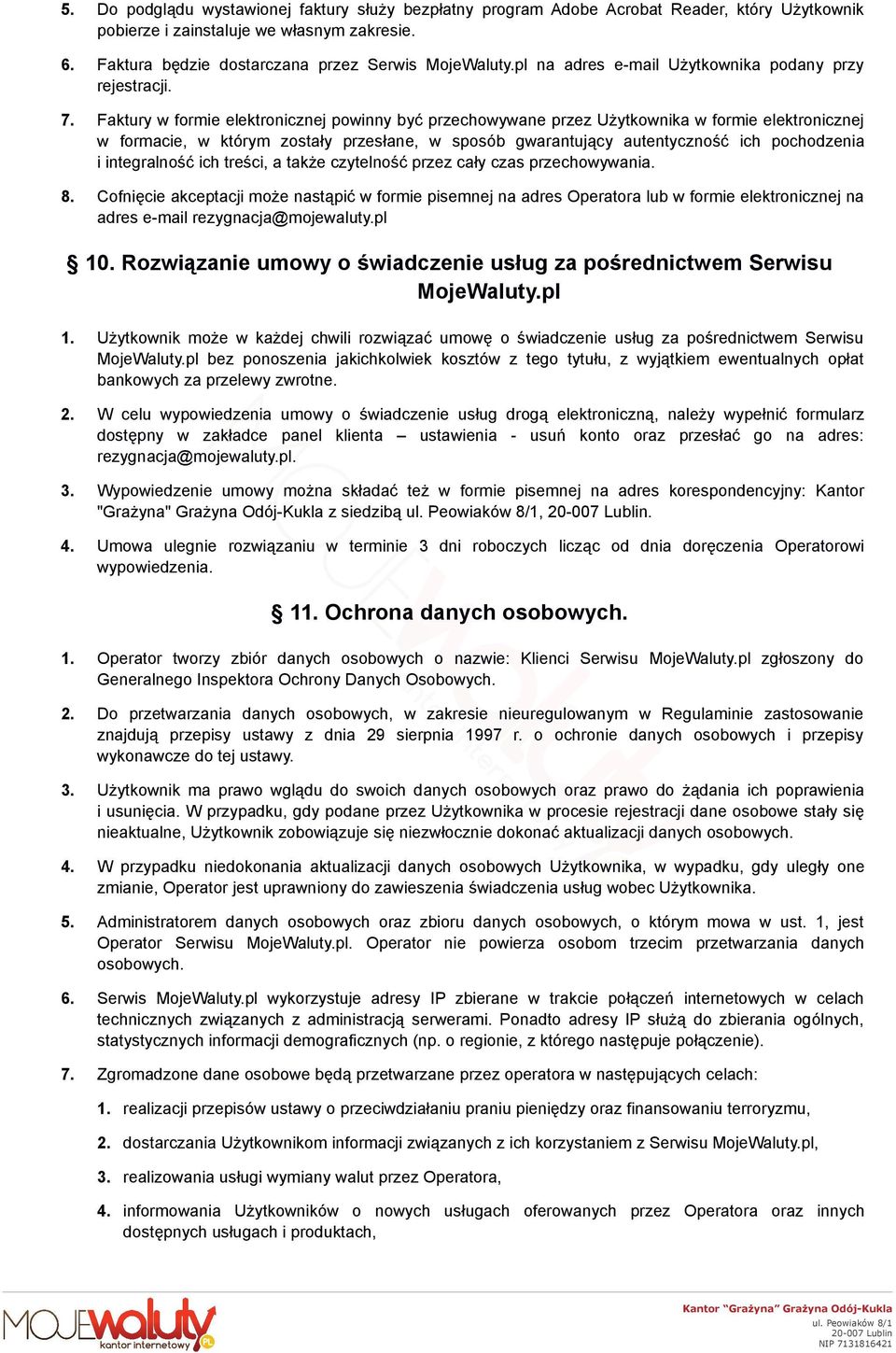 5. Do podglądu wystawionej faktury służy bezpłatny program Adobe Acrobat Reader, który Użytkownik pobierze i zainstaluje we własnym zakresie.

6. Faktura będzie dostarczana przez Serwis MojeWaluty.pl na adres e-mail Użytkownika podany przy rejestracji.

7. Faktury w formie elektronicznej powinny być przechowywane przez Użytkownika w formie elektronicznej w formacie, w którym zostały przesłane, w sposób gwarantujący autentyczność ich pochodzenia i integralność ich treści, a także czytelność przez cały czas przechowywania.

8. Cofnięcie akceptacji może nastąpić w formie pisemnej na adres Operatora lub w formie elektronicznej na adres e-mail rezygnacja@mojewaluty.pl

§ 10. Rozwiązanie umowy o świadczenie usług za pośrednictwem Serwisu MojeWaluty.pl

1. Użytkownik może w każdej chwili rozwiązać umowę o świadczenie usług za pośrednictwem Serwisu MojeWaluty.pl bez ponoszenia jakichkolwiek kosztów z tego tytułu, z wyjątkiem ewentualnych opłat bankowych za przelewy zwrotne.

2. W celu wypowiedzenia umowy o świadczenie usług drogą elektroniczną, należy wypełnić formularz dostępny w zakładce panel klienta – ustawienia - usuń konto oraz przesłać go na adres: rezygnacja@mojewaluty.pl.

3. Wypowiedzenie umowy można składać też w formie pisemnej na adres korespondencyjny: Kantor "Grażyna" Grażyna Odój-Kukla z siedzibą ul. Peowiaków 8/1, 20-007 Lublin.

4. Umowa ulegnie rozwiązaniu w terminie 3 dni roboczych licząc od dnia doręczenia Operatorowi wypowiedzenia.

§ 11. Ochrona danych osobowych.

1. Operator tworzy zbiór danych osobowych o nazwie: Klienci Serwisu MojeWaluty.pl zgłoszony do Generalnego Inspektora Ochrony Danych Osobowych.

2. Do przetwarzania danych osobowych, w zakresie nieuregulowanym w Regulaminie zastosowanie znajdują przepisy ustawy z dnia 29 sierpnia 1997 r. o ochronie danych osobowych i przepisy wykonawcze do tej ustawy.

3. Użytkownik ma prawo wglądu do swoich danych osobowych oraz prawo do żądania ich poprawienia i usunięcia. W przypadku, gdy podane przez Użytkownika w procesie rejestracji dane osobowe stały się nieaktualne, Użytkownik zobowiązuje się niezwłocznie dokonać aktualizacji danych osobowych.

4. W przypadku niedokonania aktualizacji danych osobowych Użytkownika, w wypadku, gdy uległy one zmianie, Operator jest uprawniony do zawieszenia świadczenia usług wobec Użytkownika.

5. Administratorem danych osobowych oraz zbioru danych osobowych, o którym mowa w ust. 1, jest Operator Serwisu MojeWaluty.pl. Operator nie powierza osobom trzecim przetwarzania danych osobowych.

6. Serwis MojeWaluty.pl wykorzystuje adresy IP zbierane w trakcie połączeń internetowych w celach technicznych związanych z administracją serwerami. Ponadto adresy IP służą do zbierania ogólnych, statystycznych informacji demograficznych (np. o regionie, z którego następuje połączenie).

7. Zgromadzone dane osobowe będą przetwarzane przez operatora w następujących celach:

1. realizacji przepisów ustawy o przeciwdziałaniu praniu pieniędzy oraz finansowaniu terroryzmu,

2. dostarczania Użytkownikom informacji związanych z ich korzystaniem z Serwisu MojeWaluty.pl,

3. realizowania usługi wymiany walut przez Operatora,

4. informowania Użytkowników o nowych usługach oferowanych przez Operatora oraz innych dostępnych usługach i produktach,

MOJEwaluty kantor internetowy PL

Kantor "Grażyna" Grażyna Odój-Kukla
ul. Peowiaków 8/1
20-007 Lublin
NIP 7131816421